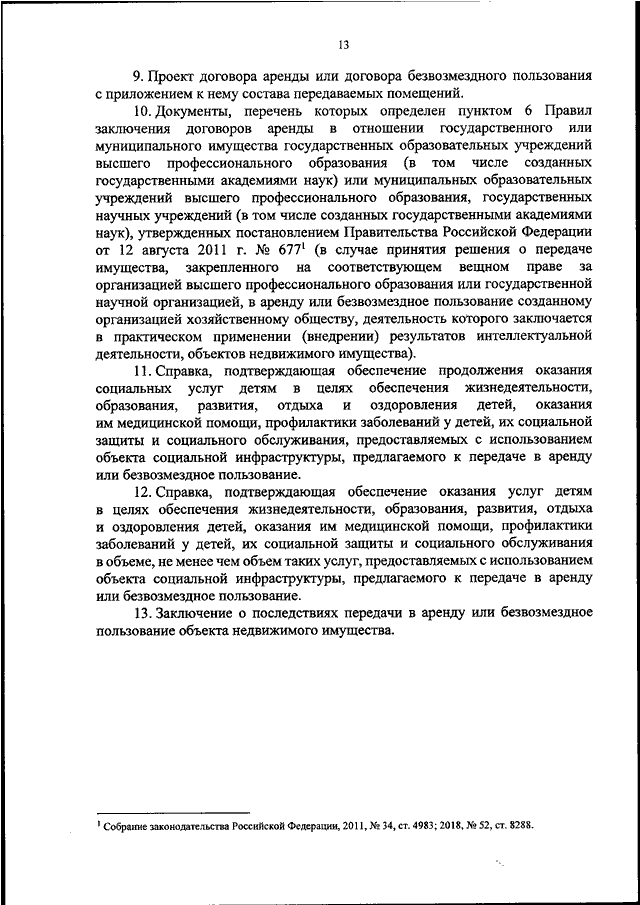 13

9. Проект договора аренды или договора безвозмездного пользования с приложением к нему состава передаваемых помещений.

10. Документы, перечень которых определен пунктом 6 Правил заключения договоров аренды в отношении государственного или муниципального имущества государственных образовательных учреждений высшего профессионального образования (в том числе созданных государственными академиями наук) или муниципальных образовательных учреждений высшего профессионального образования, государственных научных учреждений (в том числе созданных государственными академиями наук), утвержденных постановлением Правительства Российской Федерации от 12 августа 2011 г. № 677$^1$ (в случае принятия решения о передаче имущества, закрепленного на соответствующем вещном праве за организацией высшего профессионального образования или государственной научной организацией, в аренду или безвозмездное пользование созданному организацией хозяйственному обществу, деятельность которого заключается в практическом применении (внедрении) результатов интеллектуальной деятельности, объектов недвижимого имущества).

11. Справка, подтверждающая обеспечение продолжения оказания социальных услуг детям в целях обеспечения жизнедеятельности, образования, развития, отдыха и оздоровления детей, оказания им медицинской помощи, профилактики заболеваний у детей, их социальной защиты и социального обслуживания, предоставляемых с использованием объекта социальной инфраструктуры, предлагаемого к передаче в аренду или безвозмездное пользование.

12. Справка, подтверждающая обеспечение оказания услуг детям в целях обеспечения жизнедеятельности, образования, развития, отдыха и оздоровления детей, оказания им медицинской помощи, профилактики заболеваний у детей, их социальной защиты и социального обслуживания в объеме, не менее чем объем таких услуг, предоставляемых с использованием объекта социальной инфраструктуры, предлагаемого к передаче в аренду или безвозмездное пользование.

13. Заключение о последствиях передачи в аренду или безвозмездное пользование объекта недвижимого имущества.

$^1$ Собрание законодательства Российской Федерации, 2011, № 34, ст. 4983; 2018, № 52, ст. 8288.